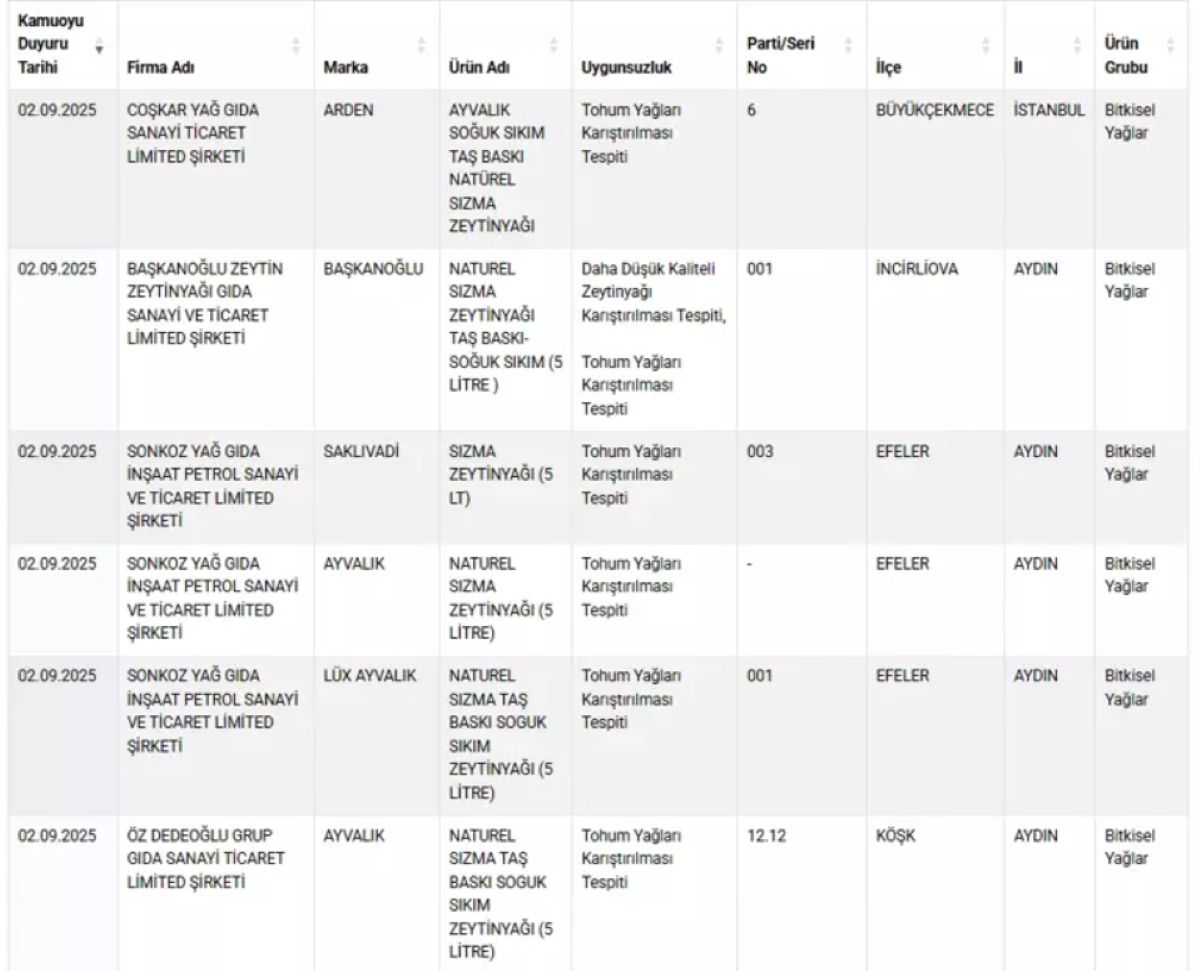 | Kamuoyu Duyuru Tarihi | Firma Adı | Marka | Ürün Adı | Uygunsuzluk | Parti/Seri No | İlçe | İl | Ürün Grubu |
|---|---|---|---|---|---|---|---|---|
| 02.09.2025 | COŞKAR YAĞ GIDA SANAYİ TİCARET LİMİTED ŞİRKETİ | ARDEN | AYVALIK SOĞUK SIKIM TAŞ BASKI NATÜREL SIZMA ZEYTİNYAĞI | Tohum Yağları Karıştırılması Tespiti | 6 | BÜYÜKÇEKMECE | İSTANBUL | Bitkisel Yağlar |
| 02.09.2025 | BAŞKANOĞLU ZEYTİN ZEYTİNYAĞI GIDA SANAYİ VE TİCARET LİMİTED ŞİRKETİ | BAŞKANOĞLU | NATUREL SIZMA ZEYTİNYAĞI TAŞ BASKI-SOĞUK SIKIM (5 LİTRE ) | Daha Düşük Kaliteli Zeytinyağı Karıştırılması Tespiti, Tohum Yağları Karıştırılması Tespiti | 001 | İNCİRLİOVA | AYDIN | Bitkisel Yağlar |
| 02.09.2025 | SONKOZ YAĞ GIDA İNŞAAT PETROL SANAYİ VE TİCARET LİMİTED ŞİRKETİ | SAKLIVADİ | SIZMA ZEYTİNYAĞI (5 LT) | Tohum Yağları Karıştırılması Tespiti | 003 | EFELER | AYDIN | Bitkisel Yağlar |
| 02.09.2025 | SONKOZ YAĞ GIDA İNŞAAT PETROL SANAYİ VE TİCARET LİMİTED ŞİRKETİ | AYVALIK | NATUREL SIZMA ZEYTİNYAĞI (5 LİTRE) | Tohum Yağları Karıştırılması Tespiti | - | EFELER | AYDIN | Bitkisel Yağlar |
| 02.09.2025 | SONKOZ YAĞ GIDA İNŞAAT PETROL SANAYİ VE TİCARET LİMİTED ŞİRKETİ | LÜX AYVALIK | NATUREL SIZMA TAŞ BASKI SOGUK SIKIM ZEYTİNYAĞI (5 LİTRE) | Tohum Yağları Karıştırılması Tespiti | 001 | EFELER | AYDIN | Bitkisel Yağlar |
| 02.09.2025 | ÖZ DEDEOĞLU GRUP GIDA SANAYİ TİCARET LİMİTED ŞİRKETİ | AYVALIK | NATUREL SIZMA TAŞ BASKI SOGUK SIKIM ZEYTİNYAĞI (5 LİTRE) | Tohum Yağları Karıştırılması Tespiti | 12.12 | KÖŞK | AYDIN | Bitkisel Yağlar |